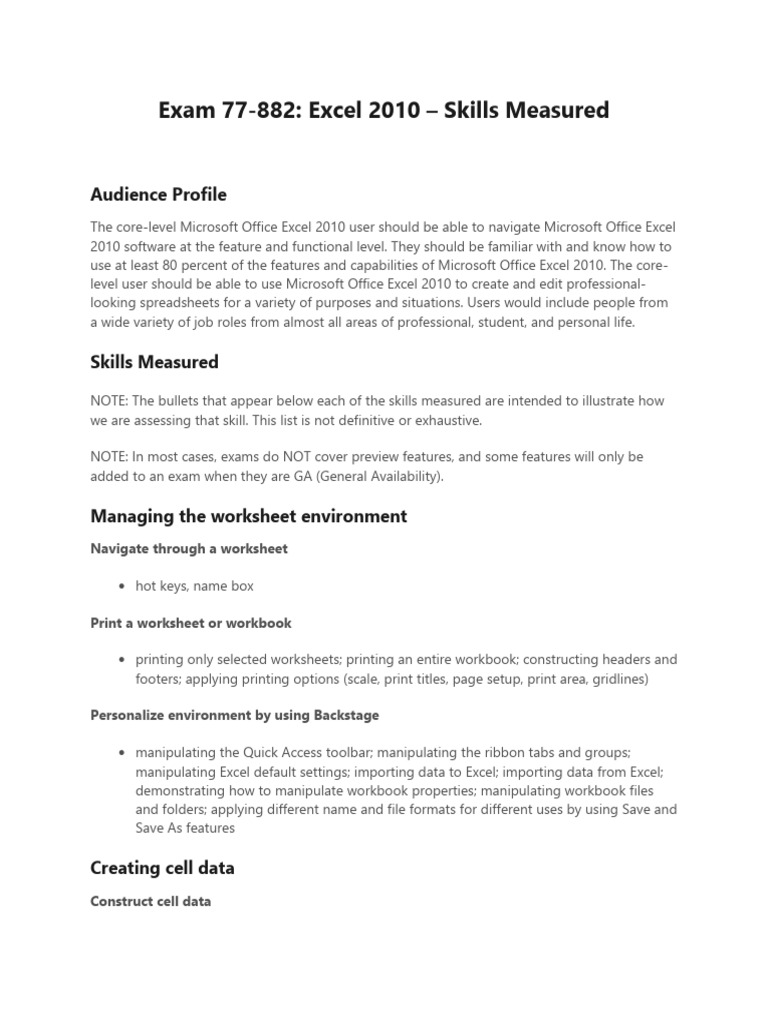 Exam 77-882: Excel 2010 – Skills Measured

Audience Profile

The core-level Microsoft Office Excel 2010 user should be able to navigate Microsoft Office Excel 2010 software at the feature and functional level. They should be familiar with and know how to use at least 80 percent of the features and capabilities of Microsoft Office Excel 2010. The core-level user should be able to use Microsoft Office Excel 2010 to create and edit professional-looking spreadsheets for a variety of purposes and situations. Users would include people from a wide variety of job roles from almost all areas of professional, student, and personal life.

Skills Measured

NOTE: The bullets that appear below each of the skills measured are intended to illustrate how we are assessing that skill. This list is not definitive or exhaustive.

NOTE: In most cases, exams do NOT cover preview features, and some features will only be added to an exam when they are GA (General Availability).

Managing the worksheet environment

Navigate through a worksheet

• hot keys, name box

Print a worksheet or workbook

• printing only selected worksheets; printing an entire workbook; constructing headers and footers; applying printing options (scale, print titles, page setup, print area, gridlines)

Personalize environment by using Backstage

• manipulating the Quick Access toolbar; manipulating the ribbon tabs and groups; manipulating Excel default settings; importing data to Excel; importing data from Excel; demonstrating how to manipulate workbook properties; manipulating workbook files and folders; applying different name and file formats for different uses by using Save and Save As features

Creating cell data

Construct cell data